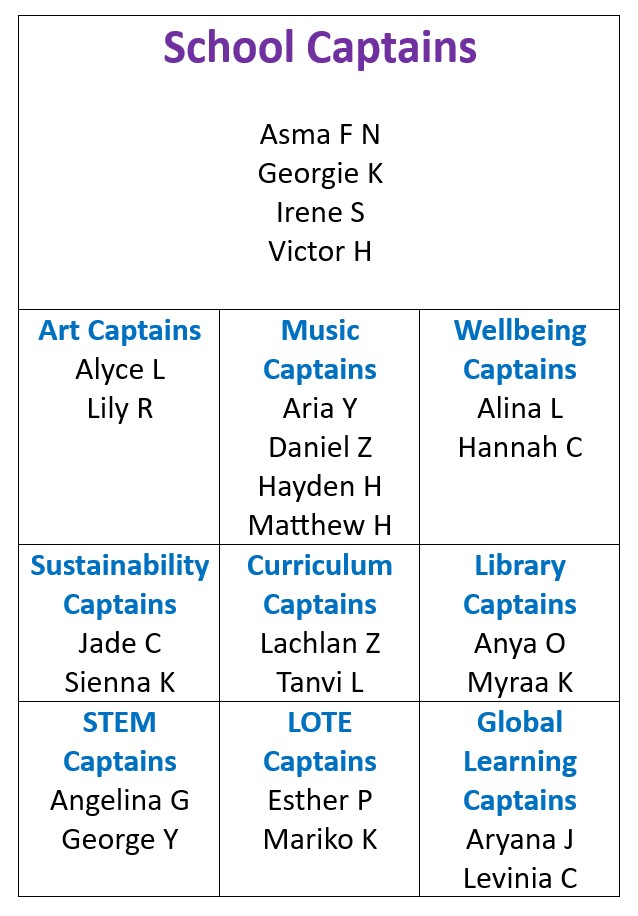 School Captains

Asma F N
Georgie K
Irene S
Victor H

Art Captains
Alyce L
Lily R

Music Captains
Aria Y
Daniel Z
Hayden H
Matthew H

Wellbeing Captains
Alina L
Hannah C

Sustainability Captains
Jade C
Sienna K

Curriculum Captains
Lachlan Z
Tanvi L

Library Captains
Anya O
Myraa K

STEM Captains
Angelina G
George Y

LOTE Captains
Esther P
Mariko K

Global Learning Captains
Aryana J
Levinia C